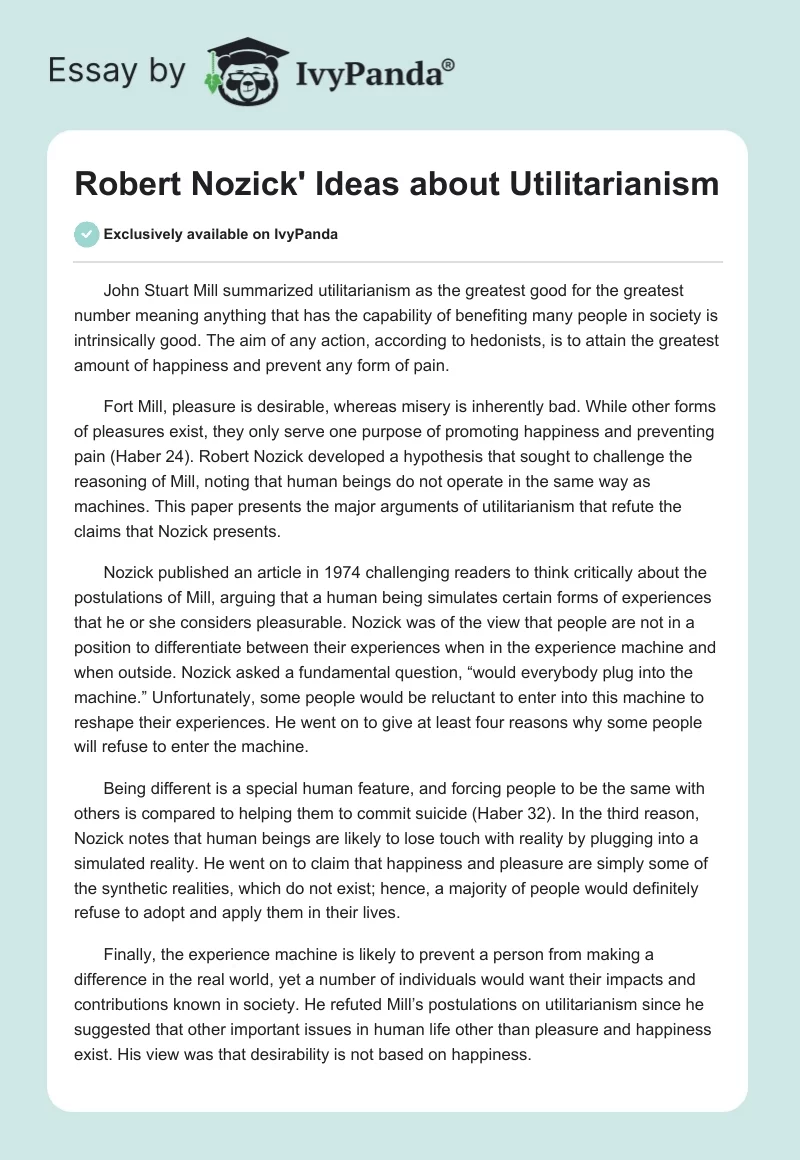 Essay by IvyPanda®

Robert Nozick' Ideas about Utilitarianism

Exclusively available on IvyPanda

John Stuart Mill summarized utilitarianism as the greatest good for the greatest number meaning anything that has the capability of benefiting many people in society is intrinsically good. The aim of any action, according to hedonists, is to attain the greatest amount of happiness and prevent any form of pain.

Fort Mill, pleasure is desirable, whereas misery is inherently bad. While other forms of pleasures exist, they only serve one purpose of promoting happiness and preventing pain (Haber 24). Robert Nozick developed a hypothesis that sought to challenge the reasoning of Mill, noting that human beings do not operate in the same way as machines. This paper presents the major arguments of utilitarianism that refute the claims that Nozick presents.

Nozick published an article in 1974 challenging readers to think critically about the postulations of Mill, arguing that a human being simulates certain forms of experiences that he or she considers pleasurable. Nozick was of the view that people are not in a position to differentiate between their experiences when in the experience machine and when outside. Nozick asked a fundamental question, “would everybody plug into the machine.” Unfortunately, some people would be reluctant to enter into this machine to reshape their experiences. He went on to give at least four reasons why some people will refuse to enter the machine.

Being different is a special human feature, and forcing people to be the same with others is compared to helping them to commit suicide (Haber 32). In the third reason, Nozick notes that human beings are likely to lose touch with reality by plugging into a simulated reality. He went on to claim that happiness and pleasure are simply some of the synthetic realities, which do not exist; hence, a majority of people would definitely refuse to adopt and apply them in their lives.

Finally, the experience machine is likely to prevent a person from making a difference in the real world, yet a number of individuals would want their impacts and contributions known in society. He refuted Mill’s postulations on utilitarianism since he suggested that other important issues in human life other than pleasure and happiness exist. His view was that desirability is not based on happiness.